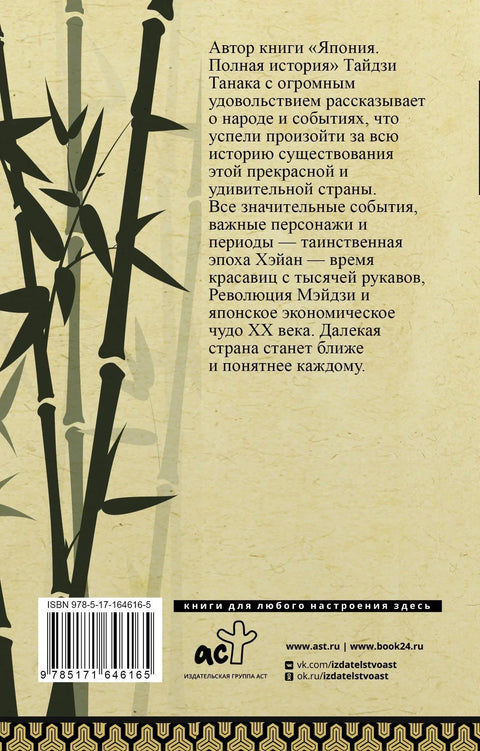 Автор книги «Япония. Полная история» Тайдзи Танака с огромным удовольствием рассказывает о народе и событиях, что успели произойти за всю историю существования этой прекрасной и удивительной страны. Все значительные события, важные персонажи и периоды — таинственная эпоха Хэйан — время красавиц с тысячей рукавов, Революция Мэйдзи и японское экономическое чудо XX века. Далекая страна станет ближе и понятнее каждому.

ISBN 978-5-17-164616-5

9 785171 646165

книги для любого настроения здесь

аст

ИЗДАТЕЛЬСКАЯ ГРУППА АСТ

www.ast.ru | www.book24.ru

vk.com/izdatelstvoast

ok.ru/izdatelstvoast